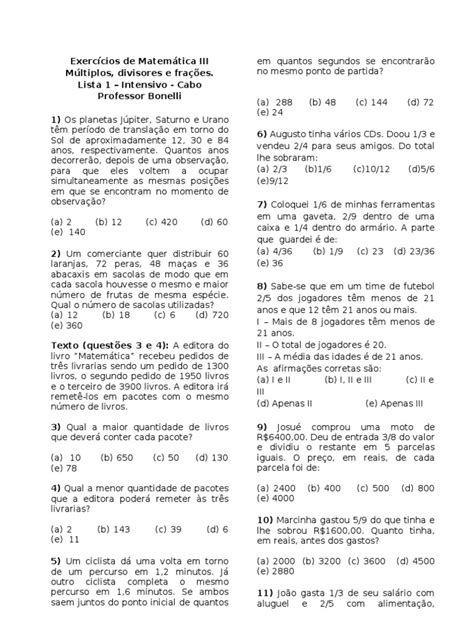 Exercícios de Matemática III
Múltiplos, divisores e frações.
Lista 1 – Intensivo - Cabo
Professor Bonelli

1) Os planetas Júpiter, Saturno e Urano têm período de translação em torno do Sol de aproximadamente 12, 30 e 84 anos, respectivamente. Quantos anos decorrerão, depois de uma observação, para que eles voltem a ocupar simultaneamente as mesmas posições em que se encontram no momento de observação?

(a) 2 (b) 12 (c) 420 (d) 60 (e) 140

2) Um comerciante quer distribuir 60 laranjas, 72 peras, 48 maças e 36 abacaxis em sacolas de modo que em cada sacola houvesse o mesmo e maior número de frutas de mesma espécie. Qual o número de sacolas utilizadas?
(a) 12 (b) 18 (c) 6 (d) 720 (e) 360

Texto (questões 3 e 4): A editora do livro "Matemática" recebeu pedidos de três livrarias sendo um pedido de 1300 livros, o segundo pedido de 1950 livros e o terceiro de 3900 livros. A editora irá remetê-los em pacotes com o mesmo número de livros.

3) Qual a maior quantidade de livros que deverá conter cada pacote?

(a) 10 (b) 650 (c) 50 (d) 130 (e) 78

4) Qual a menor quantidade de pacotes que a editora poderá remeter às três livrarias?

(a) 2 (b) 143 (c) 39 (d) 6 (e) 11

5) Um ciclista dá uma volta em torno de um percurso em 1,2 minutos. Já outro ciclista completa o mesmo percurso em 1,6 minutos. Se ambos saem juntos do ponto inicial de quantos em quantos segundos se encontrarão no mesmo ponto de partida?

(a) 288 (b) 48 (c) 144 (d) 72 (e) 24

6) Augusto tinha vários CDs. Doou 1/3 e vendeu 2/4 para seus amigos. Do total lhe sobraram:
(a) 2/3 (b)1/6 (c)10/12 (d)5/6 (e)9/12

7) Coloquei 1/6 de minhas ferramentas em uma gaveta, 2/9 dentro de uma caixa e 1/4 dentro do armário. A parte que guardei é de:
(a) 4/36 (b) 1/9 (c) 23 (d) 23/36 (e) 36

8) Sabe-se que em um time de futebol 2/5 dos jogadores têm menos de 21 anos e que 12 têm 21 anos ou mais.
I – Mais de 8 jogadores têm menos de 21 anos.
II – O total de jogadores é 20.
III – A média das idades é de 21 anos.
As afirmações corretas são:
(a) I e II (b) I, II e III (c) II e III
(d) Apenas II (e) Apenas III

9) Josué comprou uma moto de R$6400,00. Deu de entrada 3/8 do valor e dividiu o restante em 5 parcelas iguais. O preço, em reais, de cada parcela foi de:

(a) 2400 (b) 400 (c) 500 (d) 800 (e) 4000

10) Marcinha gastou 5/9 do que tinha e lhe sobrou R$1600,00. Quanto tinha, em reais, antes dos gastos?

(a) 2000 (b) 3200 (c) 3600 (d) 4500 (e) 2880

11) João gasta 1/3 de seu salário com aluguel e 2/5 com alimentação,